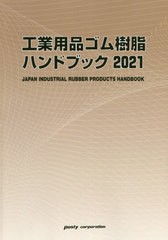 工業用品ゴム樹脂
ハンドブック 2021

JAPAN INDUSTRIAL RUBBER PRODUCTS HANDBOOK

posty corporation